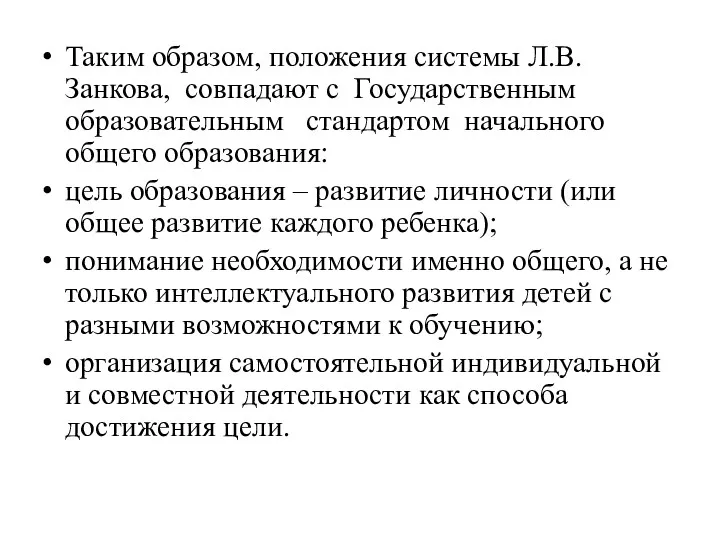 • Таким образом, положения системы Л.В. Занкова, совпадают с Государственным образовательным стандартом начального общего образования:

• цель образования – развитие личности (или общее развитие каждого ребенка);

• понимание необходимости именно общего, а не только интеллектуального развития детей с разными возможностями к обучению;

• организация самостоятельной индивидуальной и совместной деятельности как способа достижения цели.